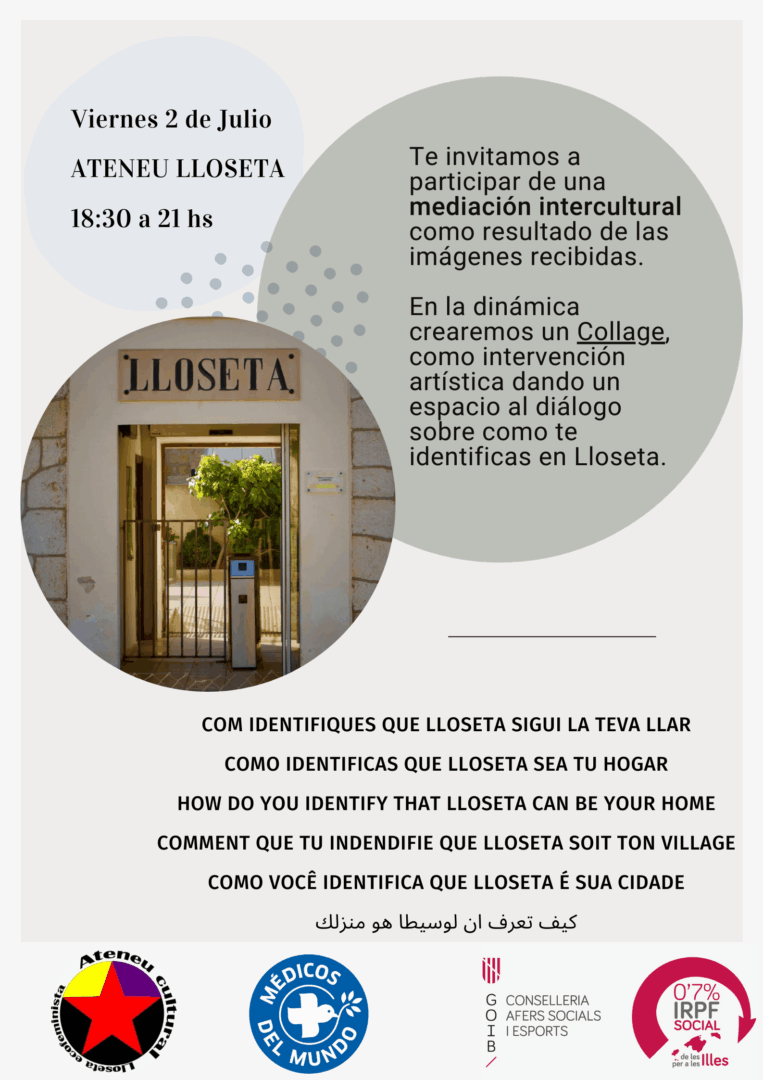 Viernes 2 de Julio

ATENEU LLOSETA

18:30 a 21 hs

Te invitamos a participar de una mediación intercultural como resultado de las imágenes recibidas.

En la dinámica crearemos un Collage, como intervención artística dando un espacio al diálogo sobre como te identificas en Lloseta.

LLOSETA

COM IDENTIFIQUES QUE LLOSETA SIGUI LA TEVA LLAR

COMO IDENTIFICAS QUE LLOSETA SEA TU HOGAR

HOW DO YOU IDENTIFY THAT LLOSETA CAN BE YOUR HOME

COMMENT QUE TU INDENDIFIE QUE LLOSETA SOIT TON VILLAGE

COMO VOCÊ IDENTIFICA QUE LLOSETA É SUA CIDADE

كيف تعرف ان لوسيطا هو منزلك

Ateneu cultural Lloseta ecofeminista

MÉDICOS DEL MUNDO

GOIB
CONSELLERIA
AFERS SOCIALS
I ESPORTS

0'7% IRPF SOCIAL de les per a les Illes